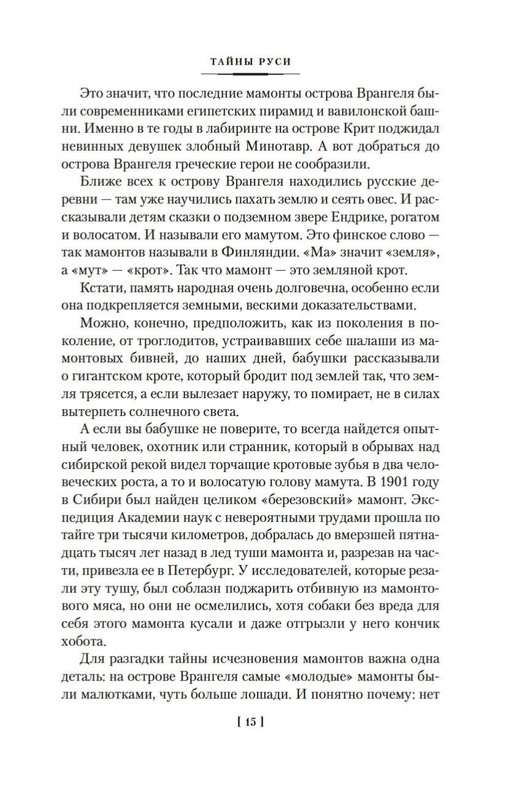 ТАЙНЫ РУСИ

Это значит, что последние мамонты острова Врангеля были современниками египетских пирамид и вавилонской башни. Именно в те годы в лабиринте на острове Крит поджидал невинных девушек злобный Минотавр. А вот добраться до острова Врангеля греческие герои не сообразили.

Ближе всех к острову Врангеля находились русские деревни — там уже научились пахать землю и сеять овес. И рассказывали детям сказки о подземном звере Ендрике, рогатом и волосатом. И называли его мамутом. Это финское слово — так мамонтов называли в Финляндии. «Ма» значит «земля», а «мут» — «крот». Так что мамонт — это земляной крот.

Кстати, память народная очень долговечна, особенно если она подкрепляется земными, вескими доказательствами.

Можно, конечно, предположить, как из поколения в поколение, от троглодитов, устраивавших себе шалаши из мамонтовых бивней, до наших дней, бабушки рассказывали о гигантском кроте, который бродит под землей так, что земля трясется, а если вылезает наружу, то помирает, не в силах вытерпеть солнечного света.

А если вы бабушке не поверите, то всегда найдется опытный человек, охотник или странник, который в обрывах над сибирской рекой видел торчащие кротовые зубья в два человеческих роста, а то и волосатую голову мамута. В 1901 году в Сибири был найден целиком «березовский» мамонт. Экспедиция Академии наук с невероятными трудами прошла по тайге три тысячи километров, добралась до вмерзшей пятнадцать тысяч лет назад в лед туши мамонта и, разрезав на части, привезла ее в Петербург. У исследователей, которые резали эту тушу, был соблазн поджарить отбивную из мамонтового мяса, но они не осмелились, хотя собаки без вреда для себя этого мамонта кусали и даже отгрызли у него кончик хобота.

Для разгадки тайны исчезновения мамонтов важна одна деталь: на острове Врангеля самые «молодые» мамонты были малютками, чуть больше лошади. И понятно почему: нет

[ 15 ]